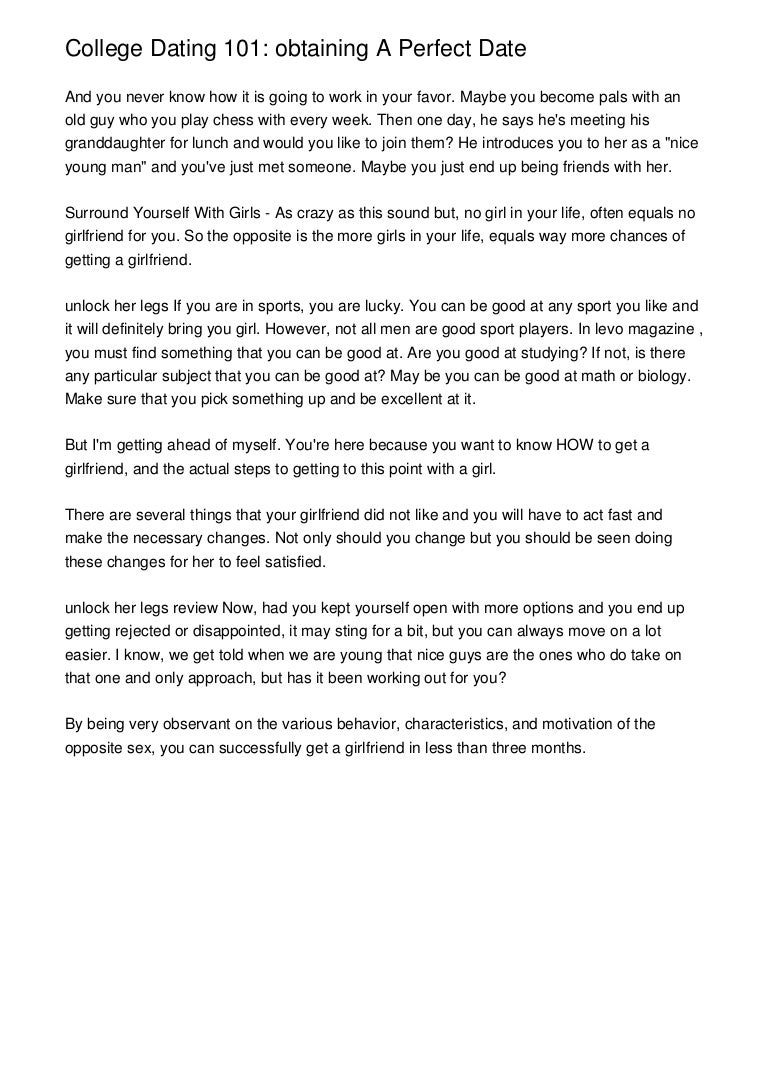 College Dating 101: obtaining A Perfect Date

And you never know how it is going to work in your favor. Maybe you become pals with an old guy who you play chess with every week. Then one day, he says he's meeting his granddaughter for lunch and would you like to join them? He introduces you to her as a "nice young man" and you've just met someone. Maybe you just end up being friends with her.

Surround Yourself With Girls - As crazy as this sound but, no girl in your life, often equals no girlfriend for you. So the opposite is the more girls in your life, equals way more chances of getting a girlfriend.

unlock her legs If you are in sports, you are lucky. You can be good at any sport you like and it will definitely bring you girl. However, not all men are good sport players. In levo magazine , you must find something that you can be good at. Are you good at studying? If not, is there any particular subject that you can be good at? May be you can be good at math or biology. Make sure that you pick something up and be excellent at it.

But I'm getting ahead of myself. You're here because you want to know HOW to get a girlfriend, and the actual steps to getting to this point with a girl.

There are several things that your girlfriend did not like and you will have to act fast and make the necessary changes. Not only should you change but you should be seen doing these changes for her to feel satisfied.

unlock her legs review Now, had you kept yourself open with more options and you end up getting rejected or disappointed, it may sting for a bit, but you can always move on a lot easier. I know, we get told when we are young that nice guys are the ones who do take on that one and only approach, but has it been working out for you?

By being very observant on the various behavior, characteristics, and motivation of the opposite sex, you can successfully get a girlfriend in less than three months.